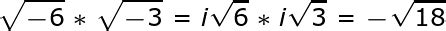 $\sqrt{-6} * \sqrt{-3} = i\sqrt{6} * i\sqrt{3} = -\sqrt{18}$